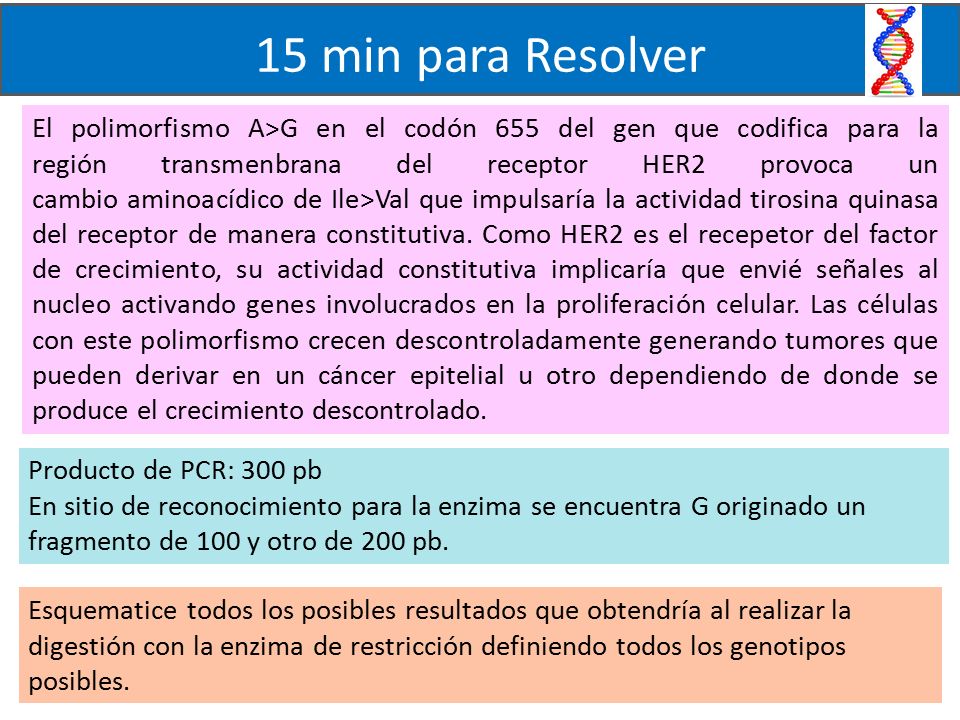 15 min para Resolver

El polimorfismo A>G en el codón 655 del gen que codifica para la región transmenbrana del receptor HER2 provoca un cambio aminoacídico de Ile>Val que impulsaría la actividad tirosina quinasa del receptor de manera constitutiva. Como HER2 es el recepetor del factor de crecimiento, su actividad constitutiva implicaría que envié señales al nucleo activando genes involucrados en la proliferación celular. Las células con este polimorfismo crecen descontroladamente generando tumores que pueden derivar en un cáncer epitelial u otro dependiendo de donde se produce el crecimiento descontrolado.

Producto de PCR: 300 pb
En sitio de reconocimiento para la enzima se encuentra G originado un fragmento de 100 y otro de 200 pb.

Esquematice todos los posibles resultados que obtendría al realizar la digestión con la enzima de restricción definiendo todos los genotipos posibles.